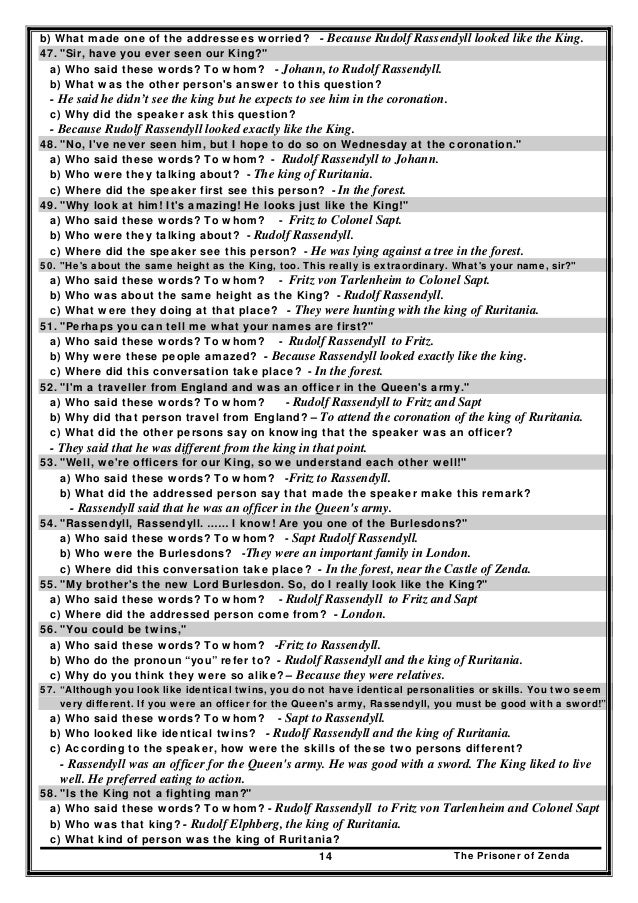 b) What made one of the addressees worried? - Because Rudolf Rassendyll looked like the King.
47. "Sir, have you ever seen our King?"
a) Who said these words? To whom? - Johann, to Rudolf Rassendyll.
b) What was the other person's answer to this question?
- He said he didn't see the king but he expects to see him in the coronation.
c) Why did the speaker ask this question?
- Because Rudolf Rassendyll looked exactly like the King.
48. "No, I've never seen him, but I hope to do so on Wednesday at the coronation."
a) Who said these words? To whom? - Rudolf Rassendyll to Johann.
b) Who were they talking about? - The king of Ruritania.
c) Where did the speaker first see this person? - In the forest.
49. "Why look at him! It's amazing! He looks just like the King!"
a) Who said these words? To whom? - Fritz to Colonel Sapt.
b) Who were they talking about? - Rudolf Rassendyll.
c) Where did the speaker see this person? - He was lying against a tree in the forest.
50. "He's about the same height as the King, too. This really is extraordinary. What's your name, sir?"
a) Who said these words? To whom? - Fritz von Tarlenheim to Colonel Sapt.
b) Who was about the same height as the King? - Rudolf Rassendyll.
c) What were they doing at that place? - They were hunting with the king of Ruritania.
51. "Perhaps you can tell me what your names are first?"
a) Who said these words? To whom? - Rudolf Rassendyll to Fritz.
b) Why were these people amazed? - Because Rassendyll looked exactly like the king.
c) Where did this conversation take place? - In the forest.
52. "I'm a traveller from England and was an officer in the Queen's army."
a) Who said these words? To whom? - Rudolf Rassendyll to Fritz and Sapt
b) Why did that person travel from England? – To attend the coronation of the king of Ruritania.
c) What did the other persons say on knowing that the speaker was an officer?
- They said that he was different from the king in that point.
53. "Well, we're officers for our King, so we understand each other well!"
a) Who said these words? To whom? -Fritz to Rassendyll.
b) What did the addressed person say that made the speaker make this remark?
- Rassendyll said that he was an officer in the Queen's army.
54. "Rassendyll, Rassendyll. …… I know! Are you one of the Burlesdons?"
a) Who said these words? To whom? - Sapt Rudolf Rassendyll.
b) Who were the Burlesdons? -They were an important family in London.
c) Where did this conversation take place? - In the forest, near the Castle of Zenda.
55. "My brother's the new Lord Burlesdon. So, do I really look like the King?"
a) Who said these words? To whom? - Rudolf Rassendyll to Fritz and Sapt
c) Where did the addressed person come from? - London.
56. "You could be twins,"
a) Who said these words? To whom? -Fritz to Rassendyll.
b) Who do the pronoun "you" refer to? - Rudolf Rassendyll and the king of Ruritania.
c) Why do you think they were so alike? – Because they were relatives.
57. "Although you look like identical twins, you do not have identical personalities or skills. You two seem very different. If you were an officer for the Queen's army, Rassendyll, you must be good with a sword!"
a) Who said these words? To whom? - Sapt to Rassendyll.
b) Who looked like identical twins? - Rudolf Rassendyll and the king of Ruritania.
c) According to the speaker, how were the skills of these two persons different?
- Rassendyll was an officer for the Queen's army. He was good with a sword. The King liked to live well. He preferred eating to action.
58. "Is the King not a fighting man?"
a) Who said these words? To whom? - Rudolf Rassendyll to Fritz von Tarlenheim and Colonel Sapt
b) Who was that king? - Rudolf Elphberg, the king of Ruritania.
c) What kind of person was the king of Ruritania?
14 The Prisoner of Zenda